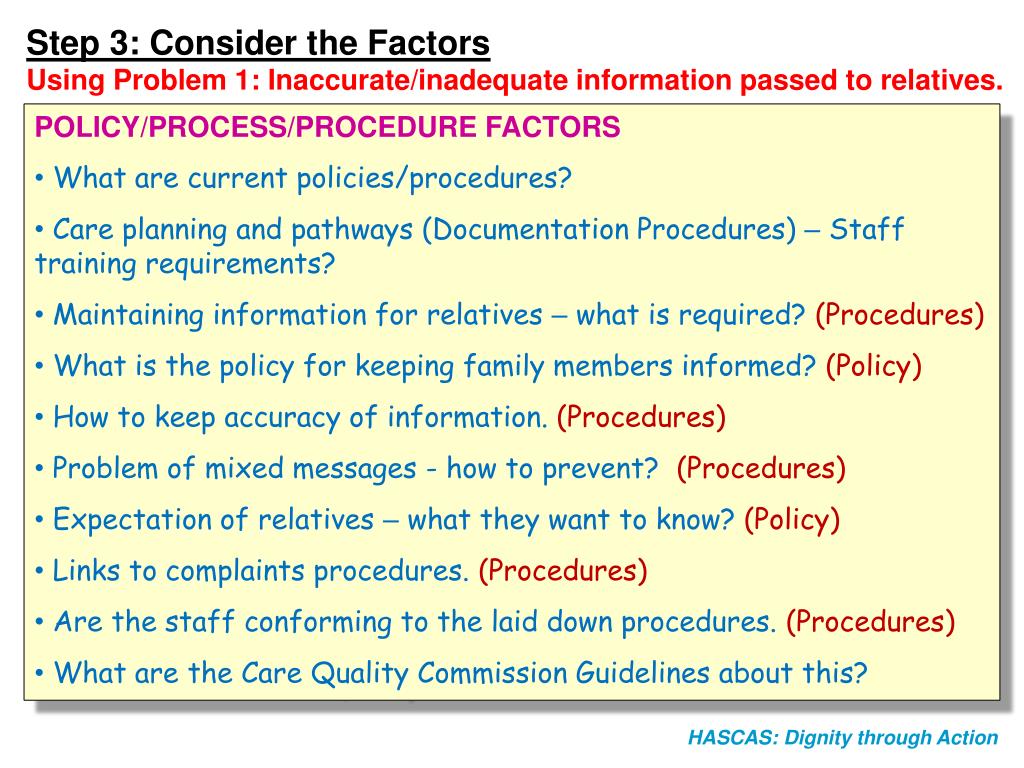 Step 3: Consider the Factors
Using Problem 1: Inaccurate/inadequate information passed to relatives.

POLICY/PROCESS/PROCEDURE FACTORS

• What are current policies/procedures?

• Care planning and pathways (Documentation Procedures) – Staff training requirements?

• Maintaining information for relatives – what is required? (Procedures)

• What is the policy for keeping family members informed? (Policy)

• How to keep accuracy of information. (Procedures)

• Problem of mixed messages - how to prevent? (Procedures)

• Expectation of relatives – what they want to know? (Policy)

• Links to complaints procedures. (Procedures)

• Are the staff conforming to the laid down procedures. (Procedures)

• What are the Care Quality Commission Guidelines about this?

HASCAS: Dignity through Action